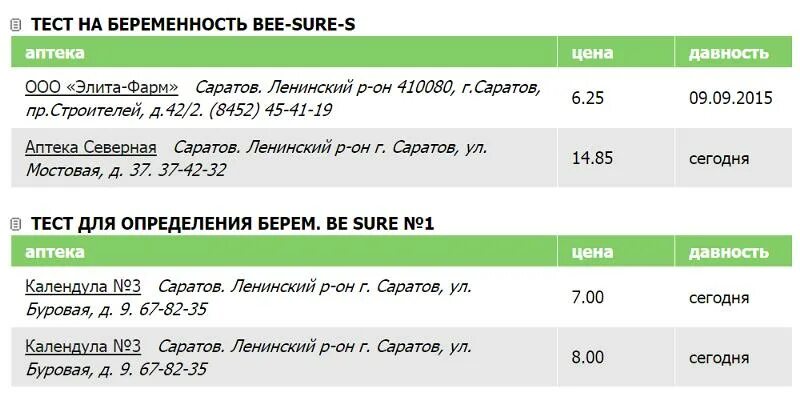 ТЕСТ НА БЕРЕМЕННОСТЬ BEE-SURE-S

| аптека | цена | давность |
|---|---|---|
| ООО «Элита-Фарм» Саратов. Ленинский р-он 410080, г.Саратов, пр.Строителей, д.42/2. (8452) 45-41-19 | 6.25 | 09.09.2015 |
| Аптека Северная Саратов. Ленинский р-он г. Саратов, ул. Мостовая, д. 37. 37-42-32 | 14.85 | сегодня |

ТЕСТ ДЛЯ ОПРЕДЕЛЕНИЯ БЕРЕМ. BE SURE №1

| аптека | цена | давность |
|---|---|---|
| Календула №3 Саратов. Ленинский р-он г. Саратов, ул. Буровая, д. 9. 67-82-35 | 7.00 | сегодня |
| Календула №3 Саратов. Ленинский р-он г. Саратов, ул. Буровая, д. 9. 67-82-35 | 8.00 | сегодня |